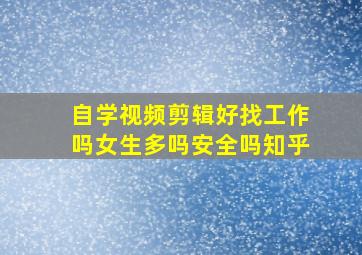 自学视频剪辑好找工作吗女生多吗安全吗知乎